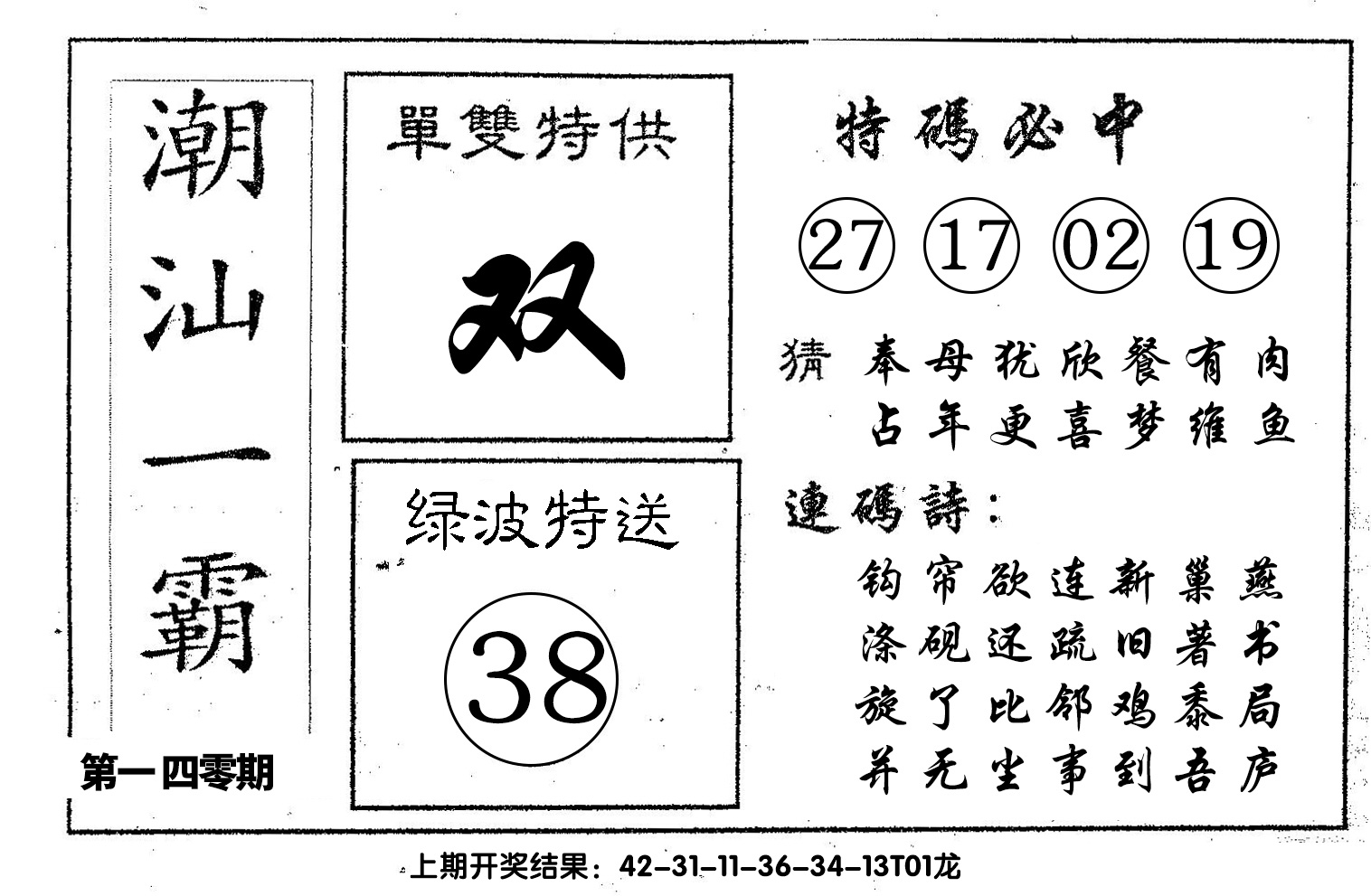 潮汕一霸

第一四零期

單雙特供

双

绿波特送

38

特碼必中

27 17 02 19

猜 奉母犹欣餐有肉
占年更喜梦维鱼

連碼詩：

钩帘欲连新巢燕
涤砚还疏旧著书
旋了比邻鸡黍局
并无尘事到吾庐

上期开奖结果：42-31-11-36-34-13T01龙